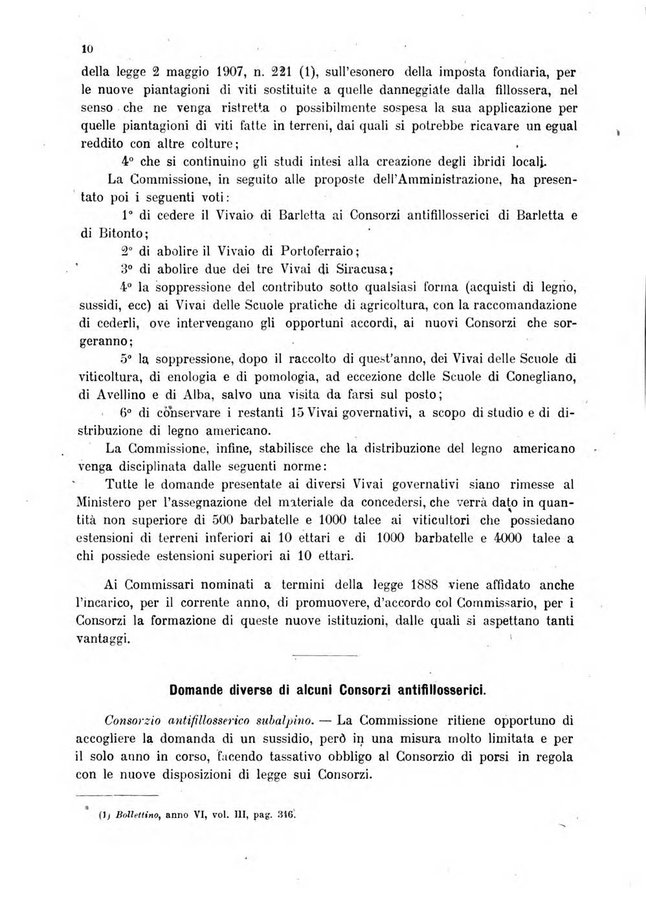 10

della legge 2 maggio 1907, n. 221 (1), sull'esonero della imposta fondiaria, per le nuove piantagioni di viti sostituite a quelle danneggiate dalla fillossera, nel senso che ne venga ristretta o possibilmente sospesa la sua applicazione per quelle piantagioni di viti fatte in terreni, dai quali si potrebbe ricavare un egual reddito con altre colture;

4° che si continuino gli studi intesi alla creazione degli ibridi locali.

La Commissione, in seguito alle proposte dell'Amministrazione, ha presentato poi i seguenti voti:

1° di cedere il Vivaio di Barletta ai Consorzi antifillosserici di Barletta e di Bitonto;

2° di abolire il Vivaio di Portoferraio;

3° di abolire due dei tre Vivai di Siracusa;

4° la soppressione del contributo sotto qualsiasi forma (acquisti di legno, sussidi, ecc) ai Vivai delle Scuole pratiche di agricoltura, con la raccomandazione di cederli, ove intervengano gli opportuni accordi, ai nuovi Consorzi che sorgeranno;

5° la soppressione, dopo il raccolto di quest'anno, dei Vivai delle Scuole di viticoltura, di enologia e di pomologia, ad eccezione delle Scuole di Conegliano, di Avellino e di Alba, salvo una visita da farsi sul posto;

6° di conservare i restanti 15 Vivai governativi, a scopo di studio e di distribuzione di legno americano.

La Commissione, infine, stabilisce che la distribuzione del legno americano venga disciplinata dalle seguenti norme:

Tutte le domande presentate ai diversi Vivai governativi siano rimesse al Ministero per l'assegnazione del materiale da concedersi, che verrà dato in quantità non superiore di 500 barbatelle e 1000 talee ai viticultori che possiedano estensioni di terreni inferiori ai 10 ettari e di 1000 barbatelle e 4000 talee a chi possiede estensioni superiori ai 10 ettari.

Ai Commissari nominati a termini della legge 1888 viene affidato anche l'incarico, per il corrente anno, di promuovere, d'accordo col Commissario, per i Consorzi la formazione di queste nuove istituzioni, dalle quali si aspettano tanti vantaggi.

Domande diverse di alcuni Consorzi antifillosserici.

Consorzio antifillosserico subalpino. — La Commissione ritiene opportuno di accogliere la domanda di un sussidio, però in una misura molto limitata e per il solo anno in corso, facendo tassativo obbligo al Consorzio di porsi in regola con le nuove disposizioni di legge sui Consorzi.

(1) Bollettino, anno VI, vol. III, pag. 346.